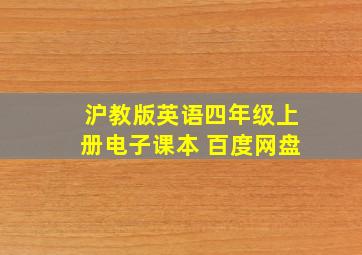 沪教版英语四年级上册电子课本 百度网盘